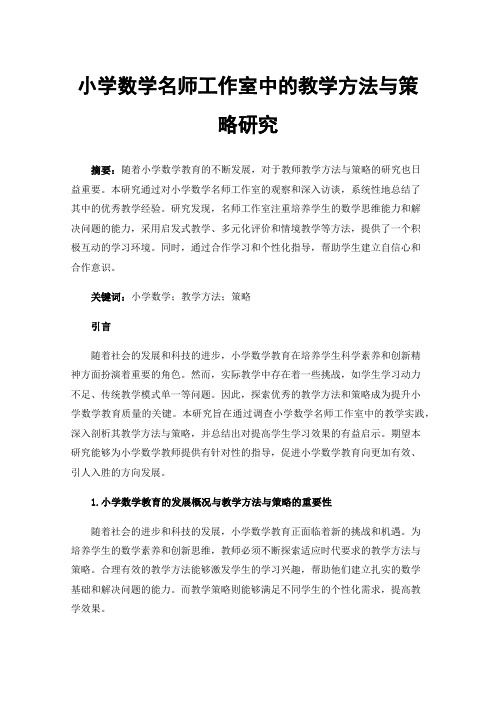 小学数学名师工作室中的教学方法与策略研究

摘要：随着小学数学教育的不断发展，对于教师教学方法与策略的研究也日益重要。本研究通过对小学数学名师工作室的观察和深入访谈，系统性地总结了其中的优秀教学经验。研究发现，名师工作室注重培养学生的数学思维能力和解决问题的能力，采用启发式教学、多元化评价和情境教学等方法，提供了一个积极互动的学习环境。同时，通过合作学习和个性化指导，帮助学生建立自信心和合作意识。

关键词：小学数学；教学方法；策略

引言

随着社会的发展和科技的进步，小学数学教育在培养学生科学素养和创新精神方面扮演着重要的角色。然而，实际教学中存在着一些挑战，如学生学习动力不足、传统教学模式单一等问题。因此，探索优秀的教学方法和策略成为提升小学数学教育质量的关键。本研究旨在通过调查小学数学名师工作室中的教学实践，深入剖析其教学方法与策略，并总结出对提高学生学习效果的有益启示。期望本研究能够为小学数学教师提供有针对性的指导，促进小学数学教育向更加有效、引人入胜的方向发展。

1.小学数学教育的发展概况与教学方法与策略的重要性

随着社会的进步和科技的发展，小学数学教育正面临着新的挑战和机遇。为培养学生的数学素养和创新思维，教师必须不断探索适应时代要求的教学方法与策略。合理有效的教学方法能够激发学生的学习兴趣，帮助他们建立扎实的数学基础和解决问题的能力。而教学策略则能够满足不同学生的个性化需求，提高教学效果。